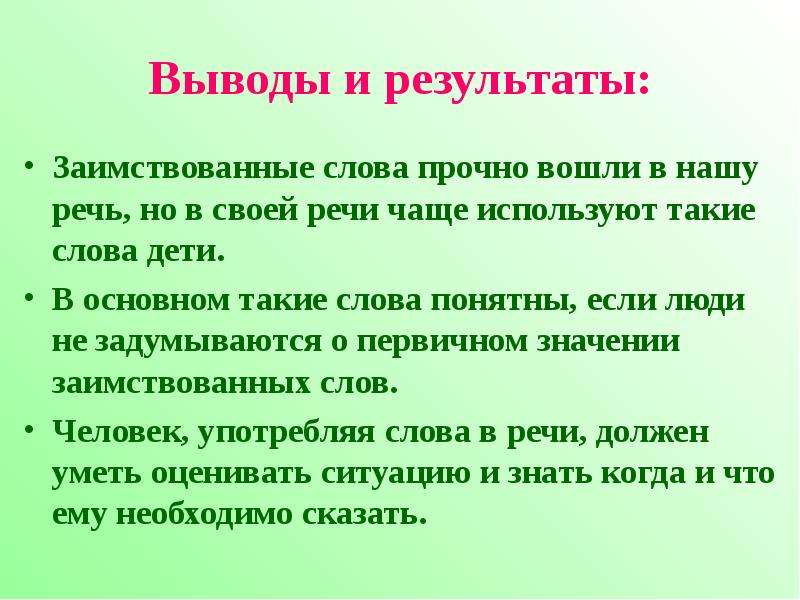 Выводы и результаты:

• Заимствованные слова прочно вошли в нашу речь, но в своей речи чаще используют такие слова дети.

• В основном такие слова понятны, если люди не задумываются о первичном значении заимствованных слов.

• Человек, употребляя слова в речи, должен уметь оценивать ситуацию и знать когда и что ему необходимо сказать.